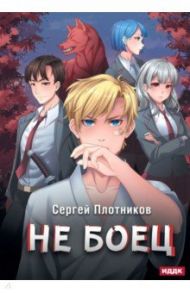 Сергей Плотников

НЕ БОЕЦ

ИДДК